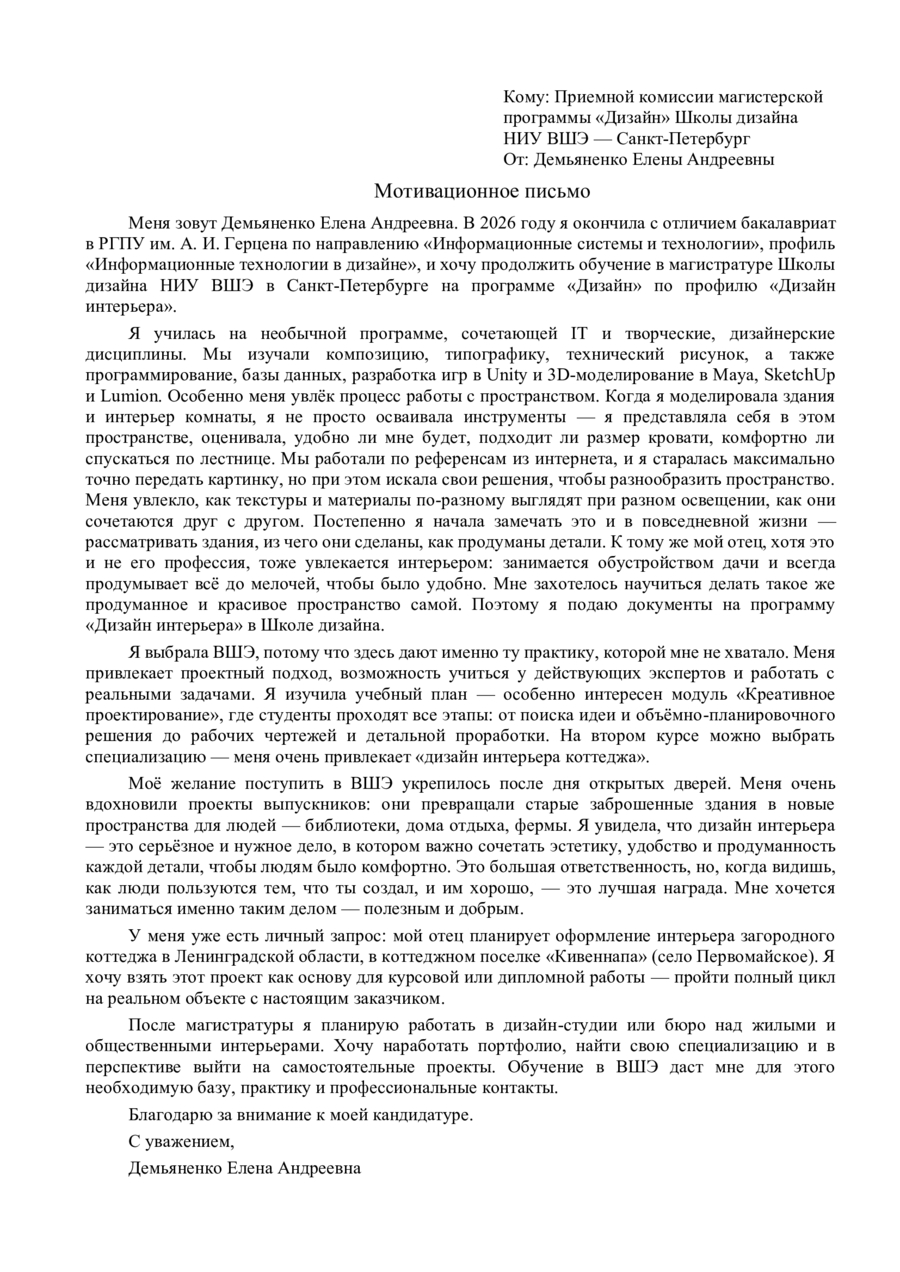 Кому: Приемной комиссии магистерской программы «Дизайн» Школы дизайна НИУ ВШЭ — Санкт-Петербург
От: Демьяненко Елены Андреевны

Мотивационное письмо

Меня зовут Демьяненко Елена Андреевна. В 2026 году я окончила с отличием бакалавриат в РГПУ им. А. И. Герцена по направлению «Информационные системы и технологии», профиль «Информационные технологии в дизайне», и хочу продолжить обучение в магистратуре Школы дизайна НИУ ВШЭ в Санкт-Петербурге на программе «Дизайн» по профилю «Дизайн интерьера».

Я училась на необычной программе, сочетающей IT и творческие, дизайнерские дисциплины. Мы изучали композицию, типографику, технический рисунок, а также программирование, базы данных, разработка игр в Unity и 3D-моделирование в Maya, SketchUp и Lumion. Особенно меня увлёк процесс работы с пространством. Когда я моделировала здания и интерьер комнаты, я не просто осваивала инструменты — я представляла себя в этом пространстве, оценивала, удобно ли мне будет, подходит ли размер кровати, комфортно ли спускаться по лестнице. Мы работали по референсам из интернета, и я старалась максимально точно передать картинку, но при этом искала свои решения, чтобы разнообразить пространство. Меня увлекло, как текстуры и материалы по-разному выглядят при разном освещении, как они сочетаются друг с другом. Постепенно я начала замечать это и в повседневной жизни — рассматривать здания, из чего они сделаны, как продуманы детали. К тому же мой отец, хотя это и не его профессия, тоже увлекается интерьером: занимается обустройством дачи и всегда продумывает всё до мелочей, чтобы было удобно. Мне захотелось научиться делать такое же продуманное и красивое пространство самой. Поэтому я подаю документы на программу «Дизайн интерьера» в Школе дизайна.

Я выбрала ВШЭ, потому что здесь дают именно ту практику, которой мне не хватало. Меня привлекает проектный подход, возможность учиться у действующих экспертов и работать с реальными задачами. Я изучила учебный план — особенно интересен модуль «Креативное проектирование», где студенты проходят все этапы: от поиска идеи и объёмно-планировочного решения до рабочих чертежей и детальной проработки. На втором курсе можно выбрать специализацию — меня очень привлекает «дизайн интерьера коттеджа».

Моё желание поступить в ВШЭ укрепилось после дня открытых дверей. Меня очень вдохновили проекты выпускников: они превращали старые заброшенные здания в новые пространства для людей — библиотеки, дома отдыха, фермы. Я увидела, что дизайн интерьера — это серьёзное и нужное дело, в котором важно сочетать эстетику, удобство и продуманность каждой детали, чтобы людям было комфортно. Это большая ответственность, но, когда видишь, как люди пользуются тем, что ты создал, и им хорошо, — это лучшая награда. Мне хочется заниматься именно таким делом — полезным и добрым.

У меня уже есть личный запрос: мой отец планирует оформление интерьера загородного коттеджа в Ленинградской области, в коттеджном поселке «Кивеннапа» (село Первомайское). Я хочу взять этот проект как основу для курсовой или дипломной работы — пройти полный цикл на реальном объекте с настоящим заказчиком.

После магистратуры я планирую работать в дизайн-студии или бюро над жилыми и общественными интерьерами. Хочу наработать портфолио, найти свою специализацию и в перспективе выйти на самостоятельные проекты. Обучение в ВШЭ даст мне для этого необходимую базу, практику и профессиональные контакты.

Благодарю за внимание к моей кандидатуре.

С уважением,

Демьяненко Елена Андреевна